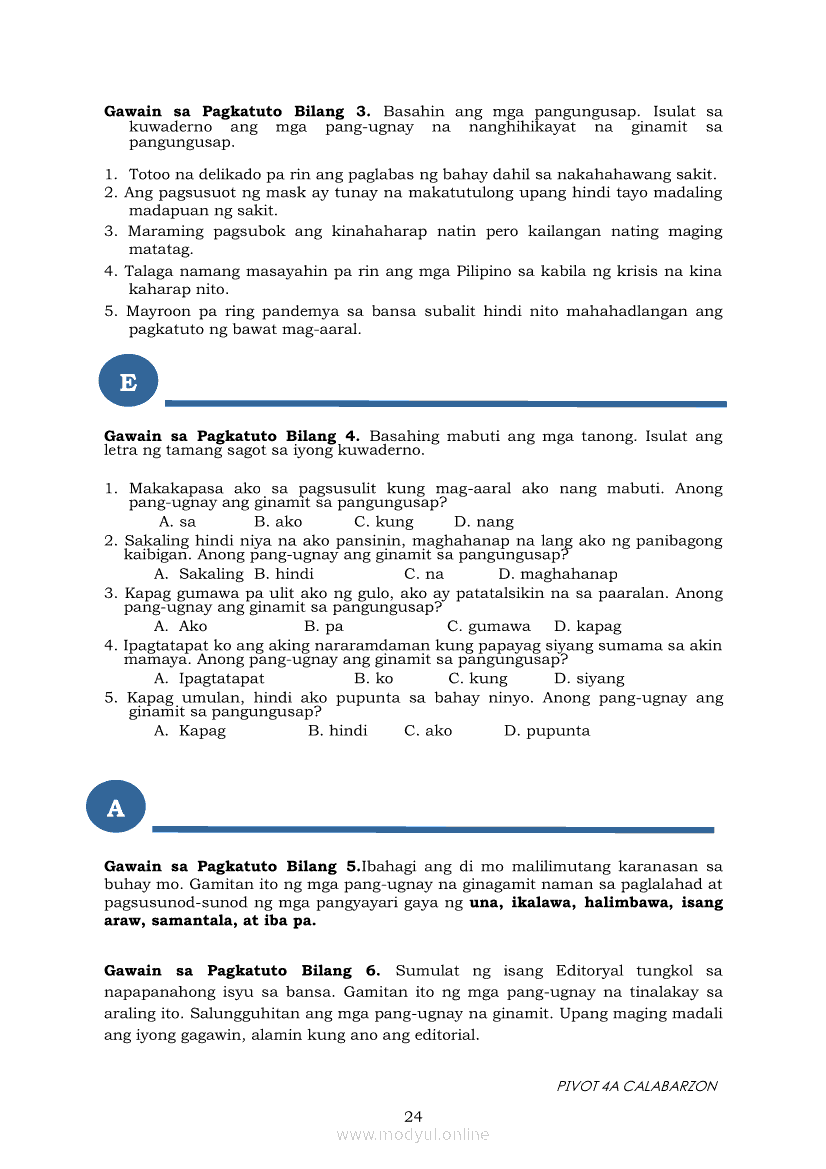 **Gawain sa Pagkatuto Bilang 3.** Basahin ang mga pangungusap. Isulat sa kuwaderno ang mga pang-ugnay na nanghihikayat na ginamit sa pangungusap.

1. Totoo na delikado pa rin ang paglabas ng bahay dahil sa nakahahawang sakit.
2. Ang pagsusuot ng mask ay tunay na makatutulong upang hindi tayo madaling madapuan ng sakit.
3. Maraming pagsubok ang kinahaharap natin pero kailangan nating maging matatag.
4. Talaga namang masayahin pa rin ang mga Pilipino sa kabila ng krisis na kina kaharap nito.
5. Mayroon pa ring pandemya sa bansa subalit hindi nito mahahadlangan ang pagkatuto ng bawat mag-aaral.

E

**Gawain sa Pagkatuto Bilang 4.** Basahing mabuti ang mga tanong. Isulat ang letra ng tamang sagot sa iyong kuwaderno.

1. Makakapasa ako sa pagsusulit kung mag-aaral ako nang mabuti. Anong pang-ugnay ang ginamit sa pangungusap?
A. sa B. ako C. kung D. nang
2. Sakaling hindi niya na ako pansinin, maghahanap na lang ako ng panibagong kaibigan. Anong pang-ugnay ang ginamit sa pangungusap?
A. Sakaling B. hindi C. na D. maghahanap
3. Kapag gumawa pa ulit ako ng gulo, ako ay patatalsikin na sa paaralan. Anong pang-ugnay ang ginamit sa pangungusap?
A. Ako B. pa C. gumawa D. kapag
4. Ipagtatapat ko ang aking nararamdaman kung papayag siyang sumama sa akin mamaya. Anong pang-ugnay ang ginamit sa pangungusap?
A. Ipagtatapat B. ko C. kung D. siyang
5. Kapag umulan, hindi ako pupunta sa bahay ninyo. Anong pang-ugnay ang ginamit sa pangungusap?
A. Kapag B. hindi C. ako D. pupunta

A

**Gawain sa Pagkatuto Bilang 5.**Ibahagi ang di mo malilimutang karanasan sa buhay mo. Gamitan ito ng mga pang-ugnay na ginagamit naman sa paglalahad at pagsusunod-sunod ng mga pangyayari gaya ng **una, ikalawa, halimbawa, isang araw, samantala, at iba pa.**

**Gawain sa Pagkatuto Bilang 6.** Sumulat ng isang Editoryal tungkol sa napapanahong isyu sa bansa. Gamitan ito ng mga pang-ugnay na tinalakay sa araling ito. Salungguhitan ang mga pang-ugnay na ginamit. Upang maging madali ang iyong gagawin, alamin kung ano ang editorial.

PIVOT 4A CALABARZON

24

www.modyul.online